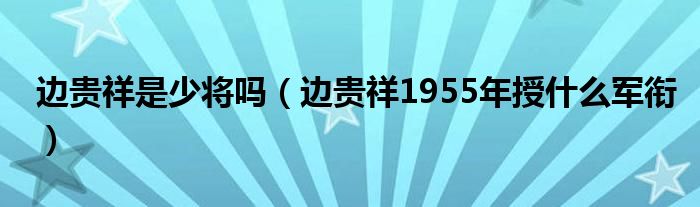 边贵祥是少将吗（边贵祥1955年授什么军衔）